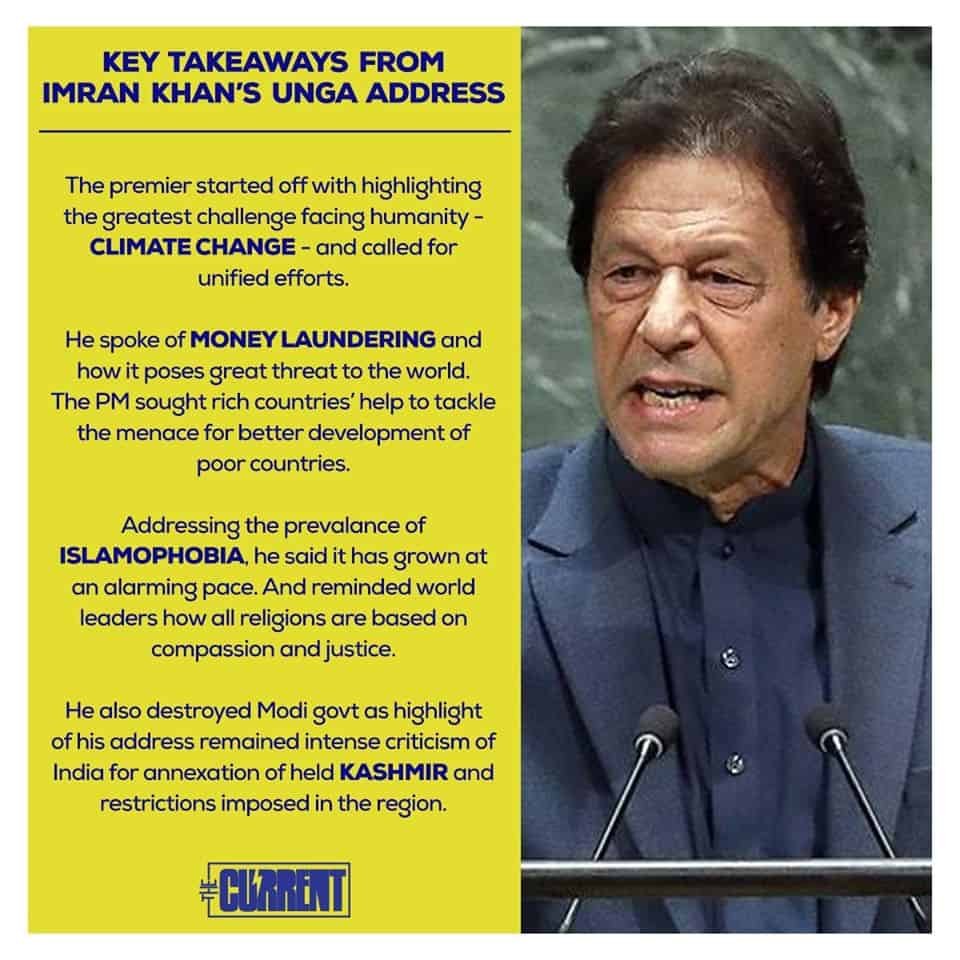 KEY TAKEAWAYS FROM IMRAN KHAN'S UNGA ADDRESS

The premier started off with highlighting the greatest challenge facing humanity - CLIMATE CHANGE - and called for unified efforts.

He spoke of MONEY LAUNDERING and how it poses great threat to the world. The PM sought rich countries' help to tackle the menace for better development of poor countries.

Addressing the prevalance of ISLAMOPHOBIA, he said it has grown at an alarming pace. And reminded world leaders how all religions are based on compassion and justice.

He also destroyed Modi govt as highlight of his address remained intense criticism of India for annexation of held KASHMIR and restrictions imposed in the region.

THE CURRENT